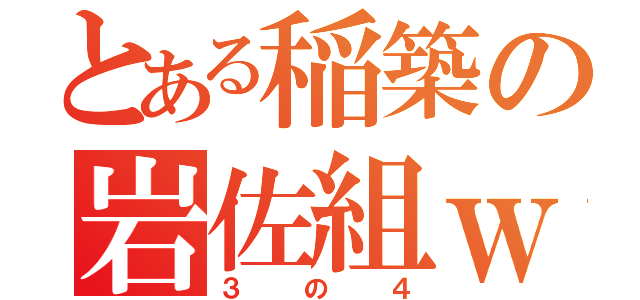 とある稲築の
岩佐組ｗ
３の４